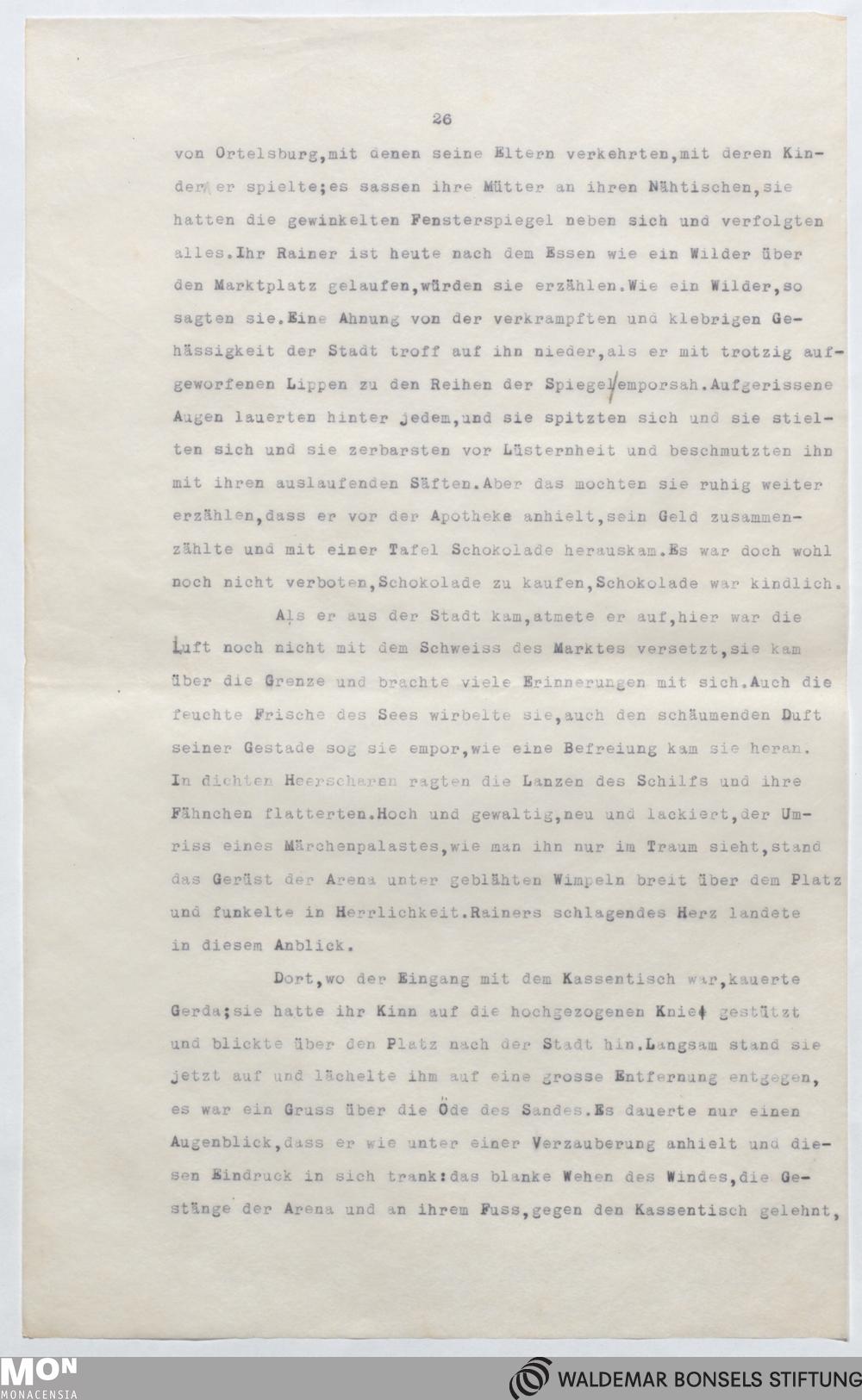 26

von Ortelsburg,mit denen seine Eltern verkehrten,mit deren Kinder er spielte;es sassen ihre Mütter an ihren Nähtischen,sie hatten die gewinkelten Fensterspiegel neben sich und verfolgten alles.Ihr Rainer ist heute nach dem Essen wie ein Wilder über den Marktplatz gelaufen,würden sie erzählen.Wie ein Wilder,so sagten sie.Eine Ahnung von der verkrampften und klebrigen Gehässigkeit der Stadt troff auf ihn nieder,als er mit trotzig aufgeworfenen Lippen zu den Reihen der Spiegel emporsah.Aufgerissene Augen lauerten hinter jedem,und sie spitzten sich und sie stielten sich und sie zerbarsten vor Lüsternheit und beschmutzten ihn mit ihren auslaufenden Säften.Aber das mochten sie ruhig weiter erzählen,dass er vor der Apotheke anhielt,sein Geld zusammenzählte und mit einer Tafel Schokolade herauskam.Es war doch wohl noch nicht verboten,Schokolade zu kaufen,Schokolade war kindlich.

Als er aus der Stadt kam,atmete er auf,hier war die Luft noch nicht mit dem Schweiss des Marktes versetzt,sie kam über die Grenze und brachte viele Erinnerungen mit sich.Auch die feuchte Frische des Sees wirbelte sie,auch den schäumenden Duft seiner Gestade sog sie empor,wie eine Befreiung kam sie heran. In dichten Heerscharen ragten die Lanzen des Schilfs und ihre Fähnchen flatterten.Hoch und gewaltig,neu und lackiert,der Umriss eines Märchenpalastes,wie man ihn nur im Traum sieht,stand das Gerüst der Arena unter geblähten Wimpeln breit über dem Platz und funkelte in Herrlichkeit.Rainers schlagendes Herz landete in diesem Anblick.

Dort,wo der Eingang mit dem Kassentisch war,kauerte Gerda;sie hatte ihr Kinn auf die hochgezogenen Knie gestützt und blickte über den Platz nach der Stadt hin.Langsam stand sie jetzt auf und lächelte ihm auf eine grosse Entfernung entgegen, es war ein Gruss über die Öde des Sandes.Es dauerte nur einen Augenblick,dass er wie unter einer Verzauberung anhielt und diesen Eindruck in sich trank:das blanke Wehen des Windes,die Gestänge der Arena und an ihrem Fuss,gegen den Kassentisch gelehnt,

MON
MONACENSIA
WALDEMAR BONSELS STIFTUNG